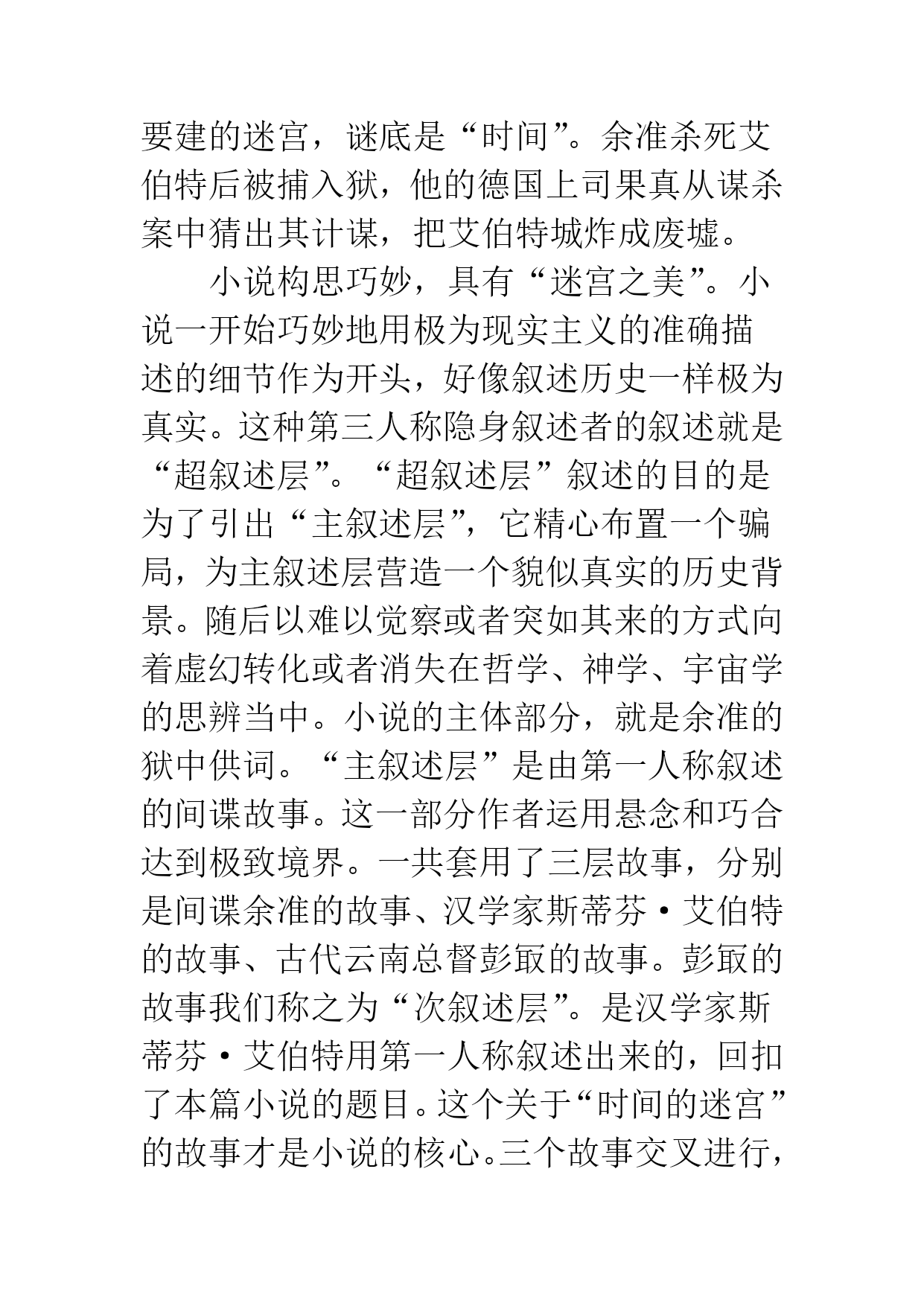 要建的迷宫，谜底是“时间”。余准杀死艾伯特后被捕入狱，他的德国上司果真从谋杀案中猜出其计谋，把艾伯特城炸成废墟。

小说构思巧妙，具有“迷宫之美”。小说一开始巧妙地用极为现实主义的准确描述的细节作为开头，好像叙述历史一样极为真实。这种第三人称隐身叙述者的叙述就是“超叙述层”。“超叙述层”叙述的目的是为了引出“主叙述层”，它精心布置一个骗局，为主叙述层营造一个貌似真实的历史背景。随后以难以觉察或者突如其来的方式向着虚幻转化或者消失在哲学、神学、宇宙学的思辨当中。小说的主体部分，就是余准的狱中供词。“主叙述层”是由第一人称叙述的间谍故事。这一部分作者运用悬念和巧合达到极致境界。一共套用了三层故事，分别是间谍余准的故事、汉学家斯蒂芬·艾伯特的故事、古代云南总督彭冣的故事。彭冣的故事我们称之为“次叙述层”。是汉学家斯蒂芬·艾伯特用第一人称叙述出来的，回扣了本篇小说的题目。这个关于“时间的迷宫”的故事才是小说的核心。三个故事交叉进行，